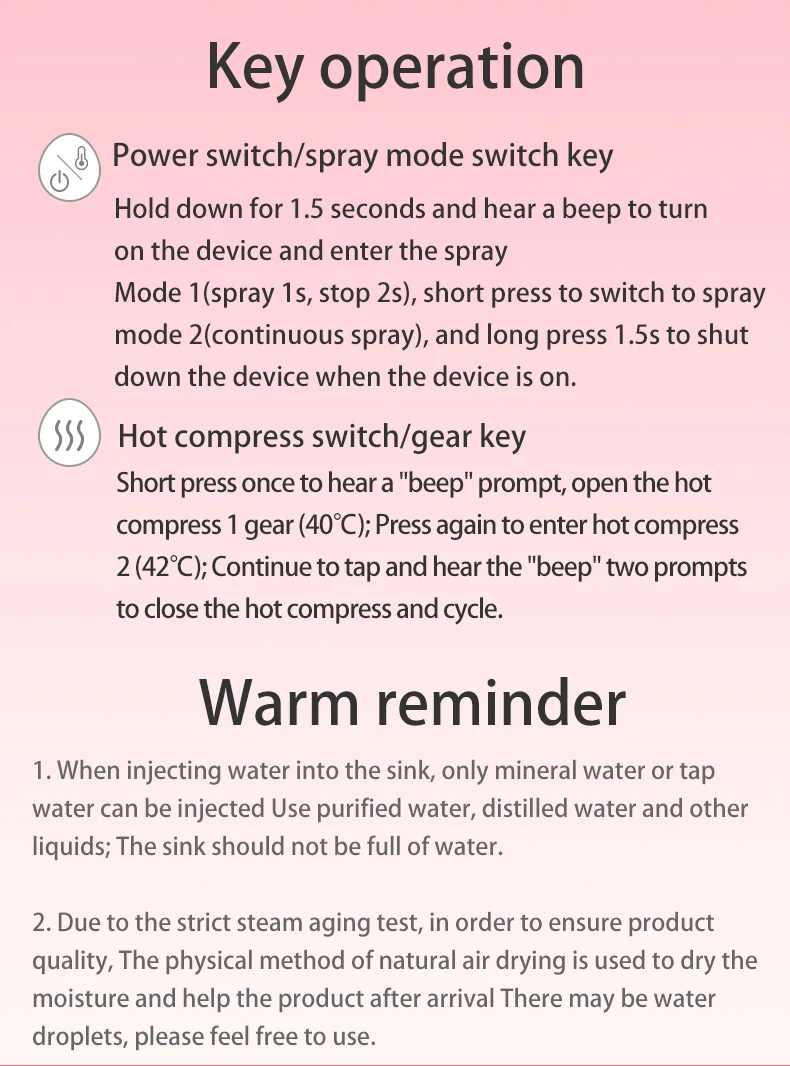 Key operation

Power switch/spray mode switch key

Hold down for 1.5 seconds and hear a beep to turn on the device and enter the spray

Mode 1(spray 1s, stop 2s), short press to switch to spray mode 2(continuous spray), and long press 1.5s to shut down the device when the device is on.

Hot compress switch/gear key

Short press once to hear a "beep" prompt, open the hot compress 1 gear (40℃); Press again to enter hot compress 2 (42℃); Continue to tap and hear the "beep" two prompts to close the hot compress and cycle.

Warm reminder

1. When injecting water into the sink, only mineral water or tap water can be injected Use purified water, distilled water and other liquids; The sink should not be full of water.

2. Due to the strict steam aging test, in order to ensure product quality, The physical method of natural air drying is used to dry the moisture and help the product after arrival There may be water droplets, please feel free to use.